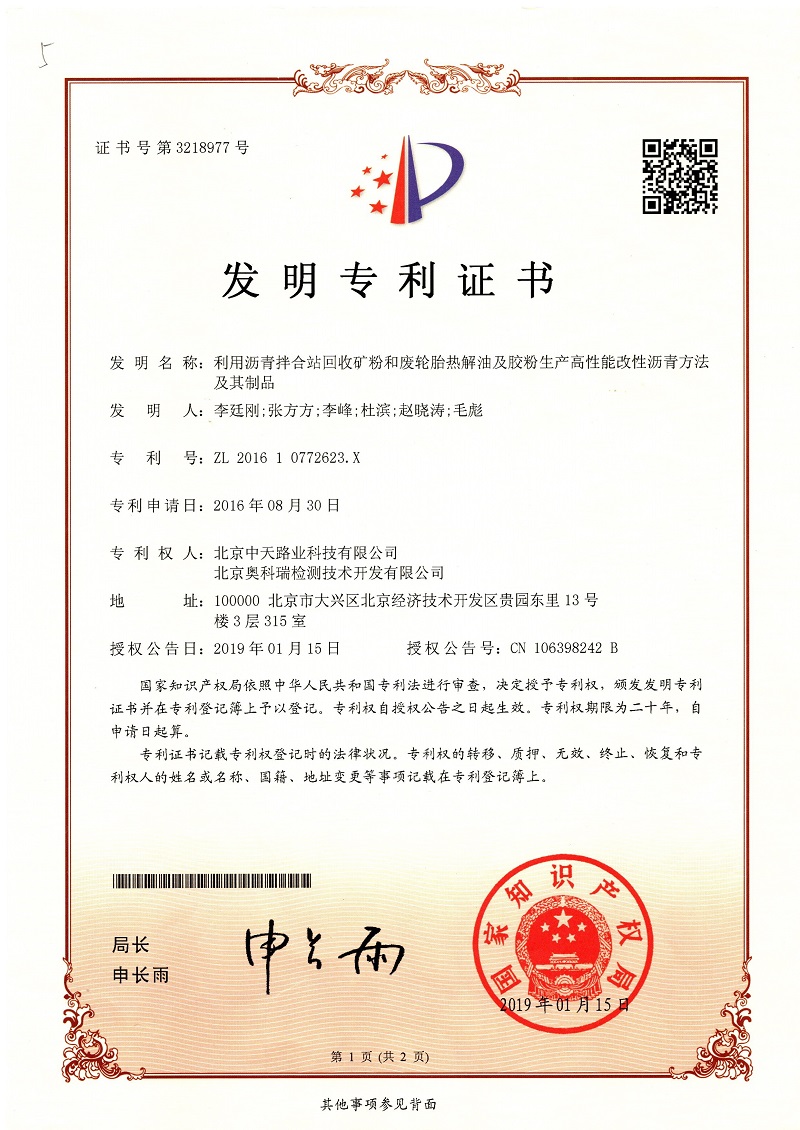 5

证书号第3218977号

发明专利证书

发明名称：利用沥青拌合站回收矿粉和废轮胎热解油及胶粉生产高性能改性沥青方法及其制品

发明人：李廷刚;张方方;李峰;杜滨;赵晓涛;毛彪

专利号：ZL 2016 1 0772623.X

专利申请日：2016年08月30日

专利权人：北京中天路业科技有限公司
北京奥科瑞检测技术开发有限公司

地址：100000 北京市大兴区北京经济技术开发区贵园东里13号楼3层315室

授权公告日：2019年01月15日　　授权公告号：CN 106398242 B

国家知识产权局依照中华人民共和国专利法进行审查，决定授予专利权，颁发发明专利证书并在专利登记簿上予以登记。专利权自授权公告之日起生效。专利权期限为二十年，自申请日起算。

专利证书记载专利权登记时的法律状况。专利权的转移、质押、无效、终止、恢复和专利权人的姓名或名称、国籍、地址变更等事项记载在专利登记簿上。

局长
申长雨

申长雨

国家知识产权局

2019年01月15日

第1页（共2页）

其他事项参见背面